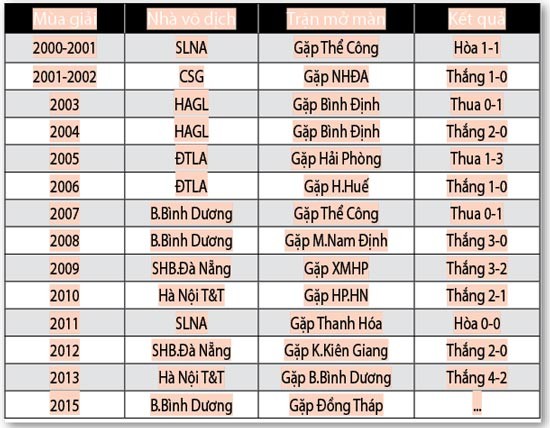 | Mùa giải | Nhà vô địch | Trận mở màn | Kết quả |
|---|---|---|---|
| 2000-2001 | SLNA | Gặp Thể Công | Hòa 1-1 |
| 2001-2002 | CSG | Gặp NHĐA | Thắng 1-0 |
| 2003 | HAGL | Gặp Bình Định | Thua 0-1 |
| 2004 | HAGL | Gặp Bình Định | Thắng 2-0 |
| 2005 | ĐTLA | Gặp Hải Phòng | Thua 1-3 |
| 2006 | ĐTLA | Gặp H.Huế | Thắng 1-0 |
| 2007 | B.Bình Dương | Gặp Thể Công | Thua 0-1 |
| 2008 | B.Bình Dương | Gặp M.Nam Định | Thắng 3-0 |
| 2009 | SHB.Đà Nẵng | Gặp XMHP | Thắng 3-2 |
| 2010 | Hà Nội T&T | Gặp HP.HN | Thắng 2-1 |
| 2011 | SLNA | Gặp Thanh Hóa | Hòa 0-0 |
| 2012 | SHB.Đà Nẵng | Gặp K.Kiên Giang | Thắng 2-0 |
| 2013 | Hà Nội T&T | Gặp B.Bình Dương | Thắng 4-2 |
| 2015 | B.Bình Dương | Gặp Đồng Tháp | ... |